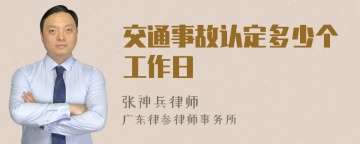 交通事故认定多少个工作日

张神兵律师

广东律参律师事务所